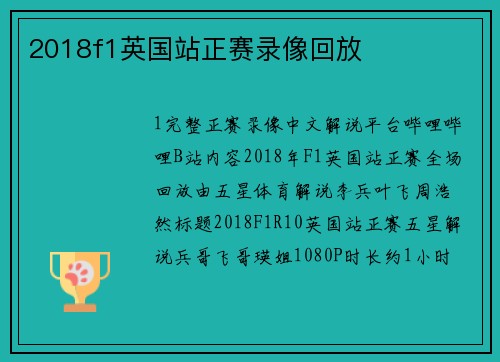 2018f1英国站正赛录像回放

1完整正赛录像中文解说平台哔哩哔哩B站内容2018年F1英国站正赛全场回放由五星体育解说李兵叶飞周浩然标题2018F1R10英国站正赛五星解说兵哥飞哥瑛姐1080P时长约1小时